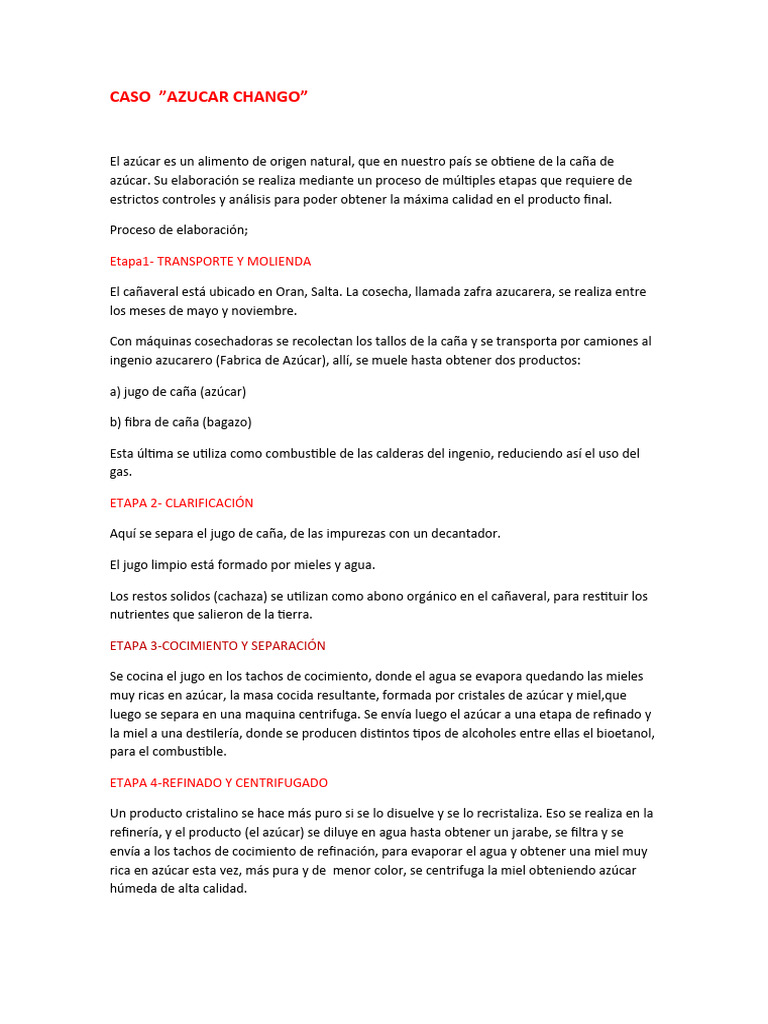 CASO ”AZUCAR CHANGO”

El azúcar es un alimento de origen natural, que en nuestro país se obtiene de la caña de azúcar. Su elaboración se realiza mediante un proceso de múltiples etapas que requiere de estrictos controles y análisis para poder obtener la máxima calidad en el producto final.

Proceso de elaboración;

Etapa1- TRANSPORTE Y MOLIENDA

El cañaveral está ubicado en Oran, Salta. La cosecha, llamada zafra azucarera, se realiza entre los meses de mayo y noviembre.

Con máquinas cosechadoras se recolectan los tallos de la caña y se transporta por camiones al ingenio azucarero (Fabrica de Azúcar), allí, se muele hasta obtener dos productos:

a) jugo de caña (azúcar)

b) fibra de caña (bagazo)

Esta última se utiliza como combustible de las calderas del ingenio, reduciendo así el uso del gas.

ETAPA 2- CLARIFICACIÓN

Aquí se separa el jugo de caña, de las impurezas con un decantador.

El jugo limpio está formado por mieles y agua.

Los restos solidos (cachaza) se utilizan como abono orgánico en el cañaveral, para restituir los nutrientes que salieron de la tierra.

ETAPA 3-COCIMIENTO Y SEPARACIÓN

Se cocina el jugo en los tachos de cocimiento, donde el agua se evapora quedando las mieles muy ricas en azúcar, la masa cocida resultante, formada por cristales de azúcar y miel,que luego se separa en una maquina centrifuga. Se envía luego el azúcar a una etapa de refinado y la miel a una destilería, donde se producen distintos tipos de alcoholes entre ellas el bioetanol, para el combustible.

ETAPA 4-REFINADO Y CENTRIFUGADO

Un producto cristalino se hace más puro si se lo disuelve y se lo recristaliza. Eso se realiza en la refinería, y el producto (el azúcar) se diluye en agua hasta obtener un jarabe, se filtra y se envía a los tachos de cocimiento de refinación, para evaporar el agua y obtener una miel muy rica en azúcar esta vez, más pura y de menor color, se centrifuga la miel obteniendo azúcar húmeda de alta calidad.